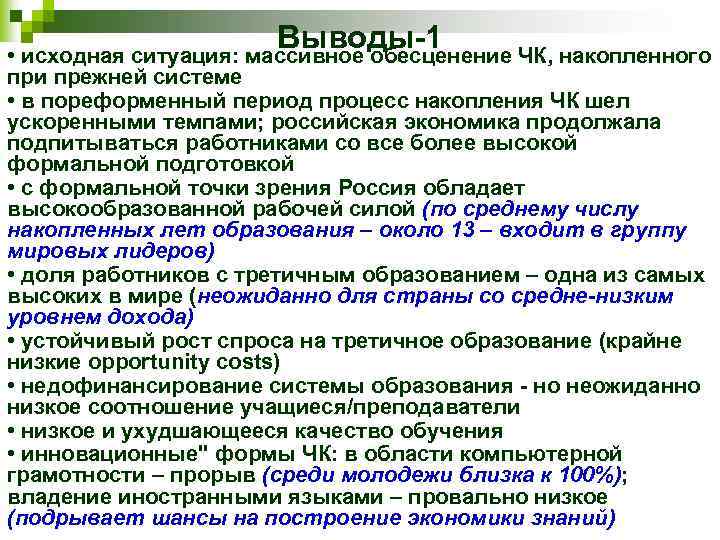 Выводы-1

• исходная ситуация: массивное обесценение ЧК, накопленного при прежней системе

• в пореформенный период процесс накопления ЧК шел ускоренными темпами; российская экономика продолжала подпитываться работниками со все более высокой формальной подготовкой

• с формальной точки зрения Россия обладает высокообразованной рабочей силой (по среднему числу накопленных лет образования – около 13 – входит в группу мировых лидеров)

• доля работников с третичным образованием – одна из самых высоких в мире (неожиданно для страны со средне-низким уровнем дохода)

• устойчивый рост спроса на третичное образование (крайне низкие opportunity costs)

• недофинансирование системы образования - но неожиданно низкое соотношение учащиеся/преподаватели

• низкое и ухудшающееся качество обучения

• инновационные" формы ЧК: в области компьютерной грамотности – прорыв (среди молодежи близка к 100%); владение иностранными языками – провально низкое (подрывает шансы на построение экономики знаний)